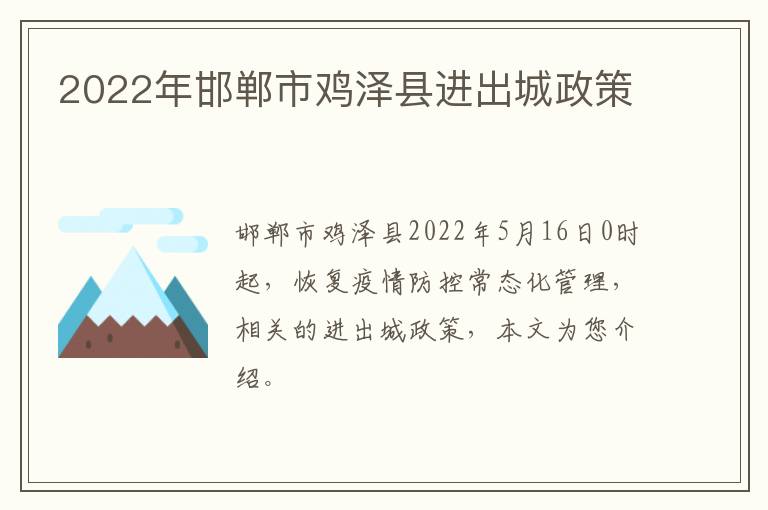 2022年邯郸市鸡泽县进出城政策

邯郸市鸡泽县2022年5月16日0时起，恢复疫情防控常态化管理，相关的进出城政策，本文为您介绍。